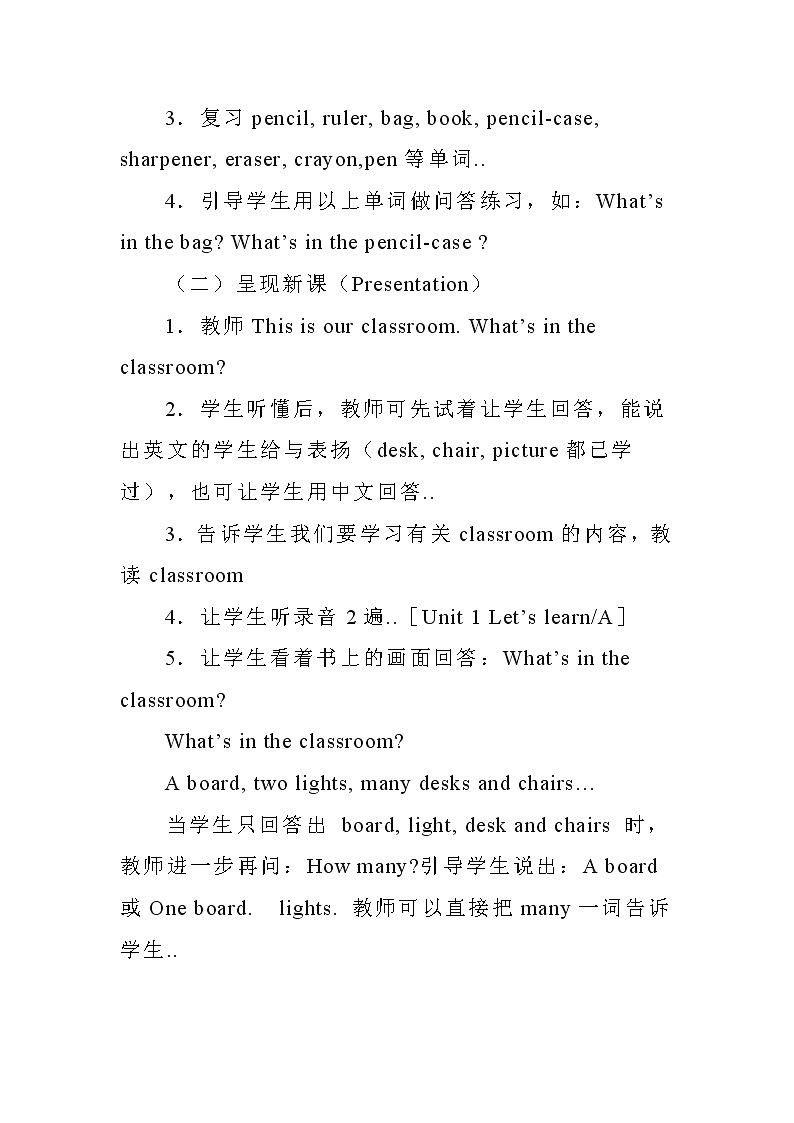 3．复习 pencil, ruler, bag, book, pencil-case, sharpener, eraser, crayon,pen 等单词..

4．引导学生用以上单词做问答练习，如：What’s in the bag? What’s in the pencil-case ?

（二）呈现新课（Presentation）

1．教师 This is our classroom. What’s in the classroom?

2．学生听懂后，教师可先试着让学生回答，能说出英文的学生给与表扬（desk, chair, picture 都已学过），也可让学生用中文回答..

3．告诉学生我们要学习有关 classroom 的内容，教读 classroom

4．让学生听录音 2 遍..［Unit 1 Let’s learn/A］

5．让学生看着书上的画面回答：What’s in the classroom?

What’s in the classroom?

A board, two lights, many desks and chairs…

当学生只回答出 board, light, desk and chairs 时，教师进一步再问：How many?引导学生说出：A board 或 One board. lights. 教师可以直接把 many 一词告诉学生..